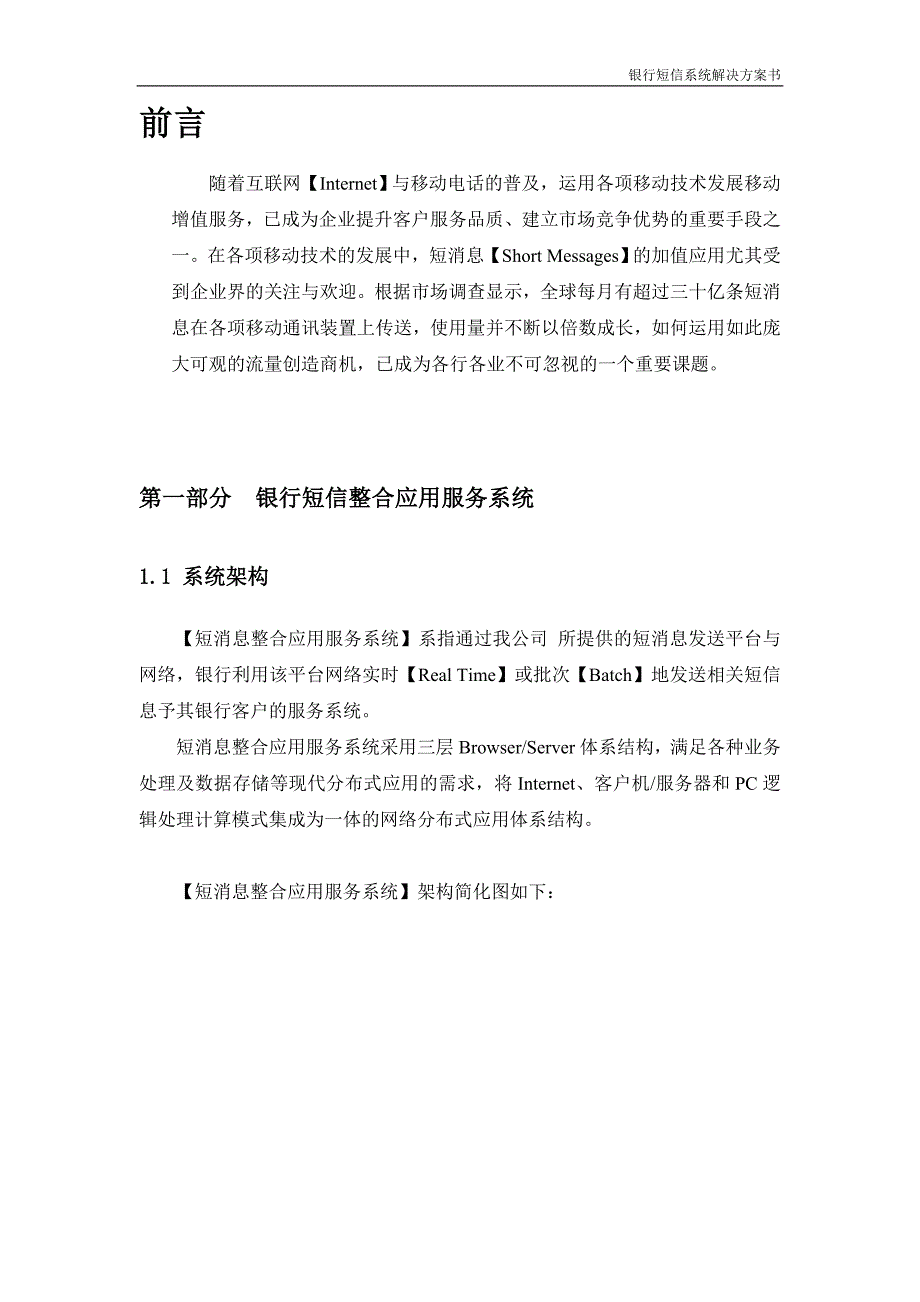 银行短信系统解决方案书

前言

随着互联网【Internet】与移动电话的普及，运用各项移动技术发展移动增值服务，已成为企业提升客户服务品质、建立市场竞争优势的重要手段之一。在各项移动技术的发展中，短消息【Short Messages】的加值应用尤其受到企业界的关注与欢迎。根据市场调查显示，全球每月有超过三十亿条短消息在各项移动通讯装置上传送，使用量并不断以倍数成长，如何运用如此庞大可观的流量创造商机，已成为各行各业不可忽视的一个重要课题。

第一部分　银行短信整合应用服务系统

1.1 系统架构

【短消息整合应用服务系统】系指通过我公司 所提供的短消息发送平台与网络，银行利用该平台网络实时【Real Time】或批次【Batch】地发送相关短信息予其银行客户的服务系统。

短消息整合应用服务系统采用三层 Browser/Server 体系结构，满足各种业务处理及数据存储等现代分布式应用的需求，将 Internet、客户机/服务器和 PC 逻辑处理计算模式集成为一体的网络分布式应用体系结构。

【短消息整合应用服务系统】架构简化图如下：